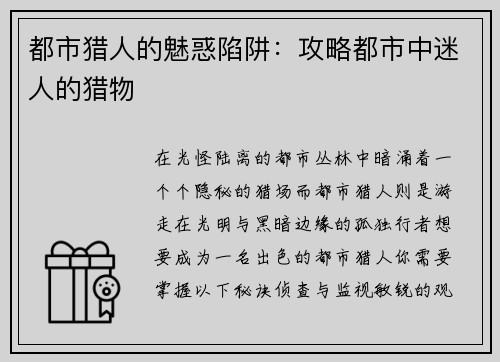 都市猎人的魅惑陷阱：攻略都市中迷人的猎物

在光怪陆离的都市丛林中暗涌着一个个隐秘的猎场而都市猎人则是游走在光明与黑暗边缘的孤独行者想要成为一名出色的都市猎人你需要掌握以下秘诀侦查与监视敏锐的观